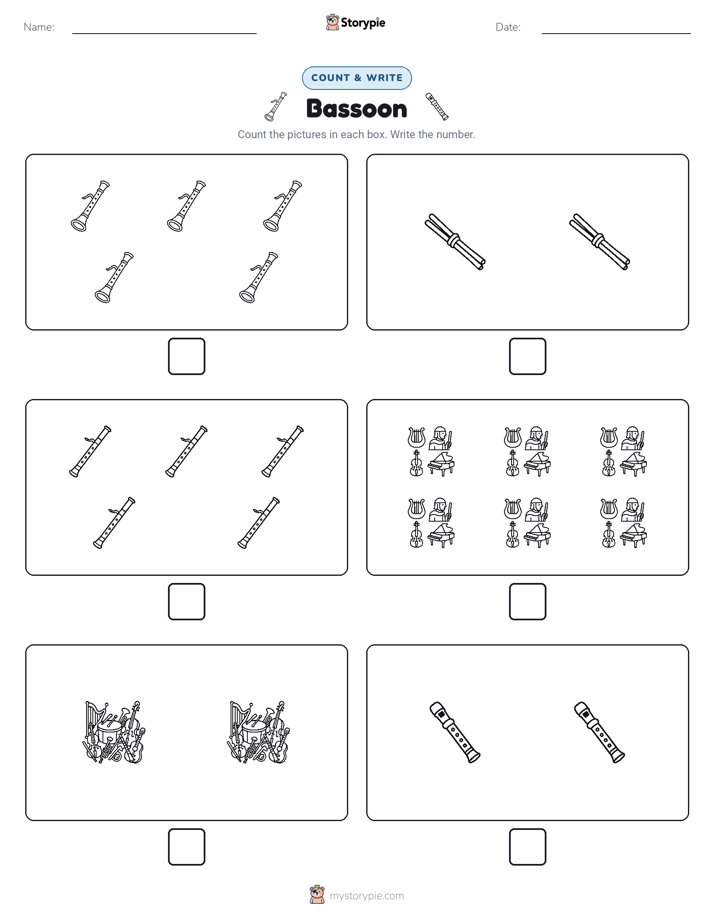 Name:

Storypie

Date:

COUNT & WRITE

Bassoon

Count the pictures in each box. Write the number.

mystorypie.com